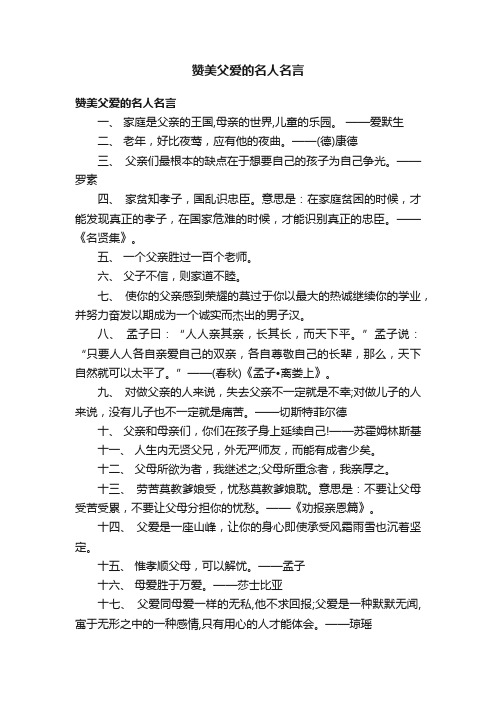 赞美父爱的名人名言

赞美父爱的名人名言

一、 家庭是父亲的王国,母亲的世界,儿童的乐园。 ——爱默生

二、 老年，好比夜莺，应有他的夜曲。——(德)康德

三、 父亲们最根本的缺点在于想要自己的孩子为自己争光。——罗素

四、 家贫知孝子，国乱识忠臣。意思是：在家庭贫困的时候，才能发现真正的孝子，在国家危难的时候，才能识别真正的忠臣。——《名贤集》。

五、 一个父亲胜过一百个老师。

六、 父子不信，则家道不睦。

七、 使你的父亲感到荣耀的莫过于你以最大的热诚继续你的学业，并努力奋发以期成为一个诚实而杰出的男子汉。

八、 孟子曰：“人人亲其亲，长其长，而天下平。”孟子说：“只要人人各自亲爱自己的双亲，各自尊敬自己的长辈，那么，天下自然就可以太平了。”——(春秋)《孟子•离娄上》。

九、 对做父亲的人来说，失去父亲不一定就是不幸;对做儿子的人来说，没有儿子也不一定就是痛苦。——切斯特菲尔德

十、 父亲和母亲们，你们在孩子身上延续自己!——苏霍姆林斯基

十一、 人生内无贤父兄，外无严师友，而能有成者少矣。

十二、 父母所欲为者，我继述之;父母所重念者，我亲厚之。

十三、 劳苦莫教爹娘受，忧愁莫教爹娘耽。意思是：不要让父母受苦受累，不要让父母分担你的忧愁。——《劝报亲恩篇》。

十四、 父爱是一座山峰，让你的身心即使承受风霜雨雪也沉着坚定。

十五、 惟孝顺父母，可以解忧。——孟子

十六、 母爱胜于万爱。——莎士比亚

十七、 父爱同母爱一样的无私,他不求回报;父爱是一种默默无闻,寓于无形之中的一种感情,只有用心的人才能体会。——琼瑶